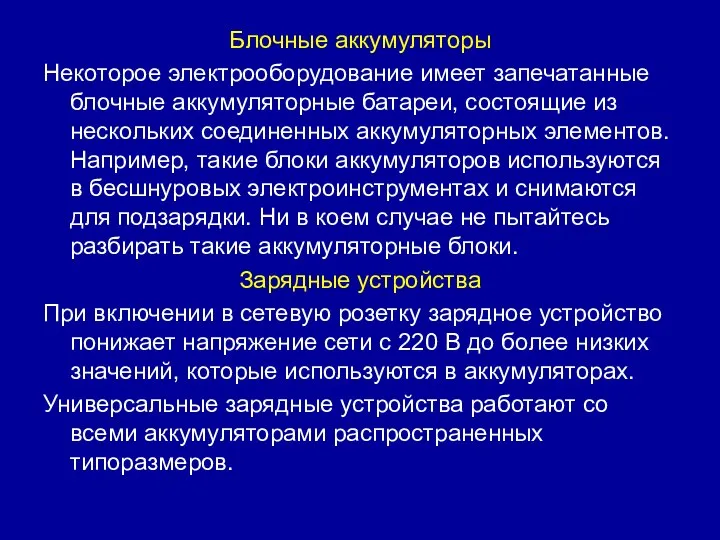 Блочные аккумуляторы

Некоторое электрооборудование имеет запечатанные блочные аккумуляторные батареи, состоящие из нескольких соединенных аккумуляторных элементов. Например, такие блоки аккумуляторов используются в бесшнуровых электроинструментах и снимаются для подзарядки. Ни в коем случае не пытайтесь разбирать такие аккумуляторные блоки.

Зарядные устройства

При включении в сетевую розетку зарядное устройство понижает напряжение сети с 220 В до более низких значений, которые используются в аккумуляторах.

Универсальные зарядные устройства работают со всеми аккумуляторами распространенных типоразмеров.